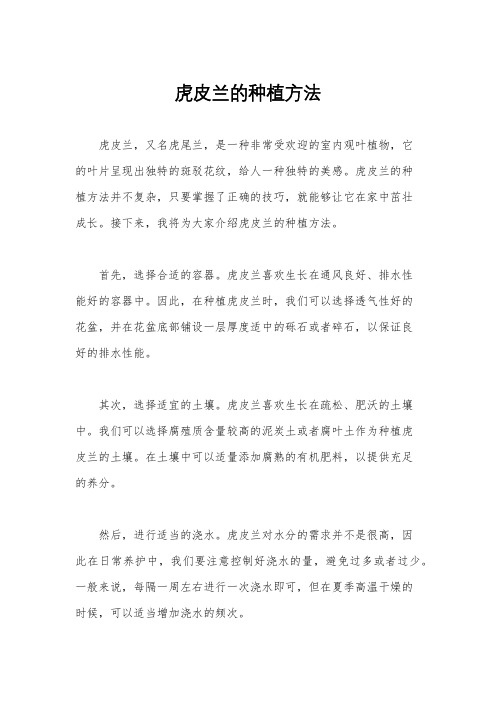 虎皮兰的种植方法

虎皮兰，又名虎尾兰，是一种非常受欢迎的室内观叶植物，它的叶片呈现出独特的斑驳花纹，给人一种独特的美感。虎皮兰的种植方法并不复杂，只要掌握了正确的技巧，就能够让它在家中茁壮成长。接下来，我将为大家介绍虎皮兰的种植方法。

首先，选择合适的容器。虎皮兰喜欢生长在通风良好、排水性能好的容器中。因此，在种植虎皮兰时，我们可以选择透气性好的花盆，并在花盆底部铺设一层厚度适中的砾石或者碎石，以保证良好的排水性能。

其次，选择适宜的土壤。虎皮兰喜欢生长在疏松、肥沃的土壤中。我们可以选择腐殖质含量较高的泥炭土或者腐叶土作为种植虎皮兰的土壤。在土壤中可以适量添加腐熟的有机肥料，以提供充足的养分。

然后，进行适当的浇水。虎皮兰对水分的需求并不是很高，因此在日常养护中，我们要注意控制好浇水的量，避免过多或者过少。一般来说，每隔一周左右进行一次浇水即可，但在夏季高温干燥的时候，可以适当增加浇水的频次。